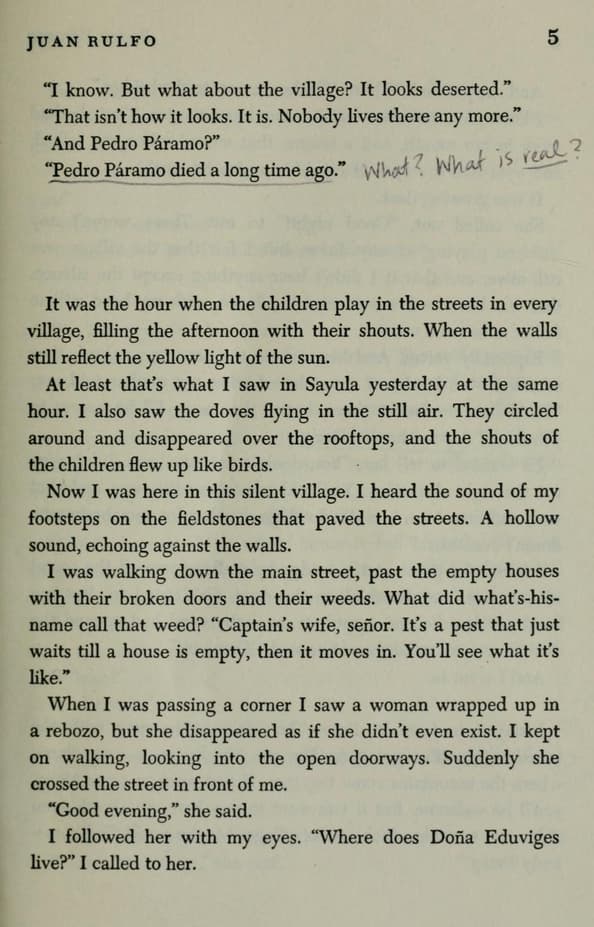 JUAN RULFO 5

"I know. But what about the village? It looks deserted."

"That isn't how it looks. It is. Nobody lives there any more."

"And Pedro Páramo?"

"Pedro Páramo died a long time ago." What? What is real?

It was the hour when the children play in the streets in every village, filling the afternoon with their shouts. When the walls still reflect the yellow light of the sun.

At least that's what I saw in Sayula yesterday at the same hour. I also saw the doves flying in the still air. They circled around and disappeared over the rooftops, and the shouts of the children flew up like birds.

Now I was here in this silent village. I heard the sound of my footsteps on the fieldstones that paved the streets. A hollow sound, echoing against the walls.

I was walking down the main street, past the empty houses with their broken doors and their weeds. What did what's-his-name call that weed? "Captain's wife, señor. It's a pest that just waits till a house is empty, then it moves in. You'll see what it's like."

When I was passing a corner I saw a woman wrapped up in a rebozo, but she disappeared as if she didn't even exist. I kept on walking, looking into the open doorways. Suddenly she crossed the street in front of me.

"Good evening," she said.

I followed her with my eyes. "Where does Doña Eduviges live?" I called to her.